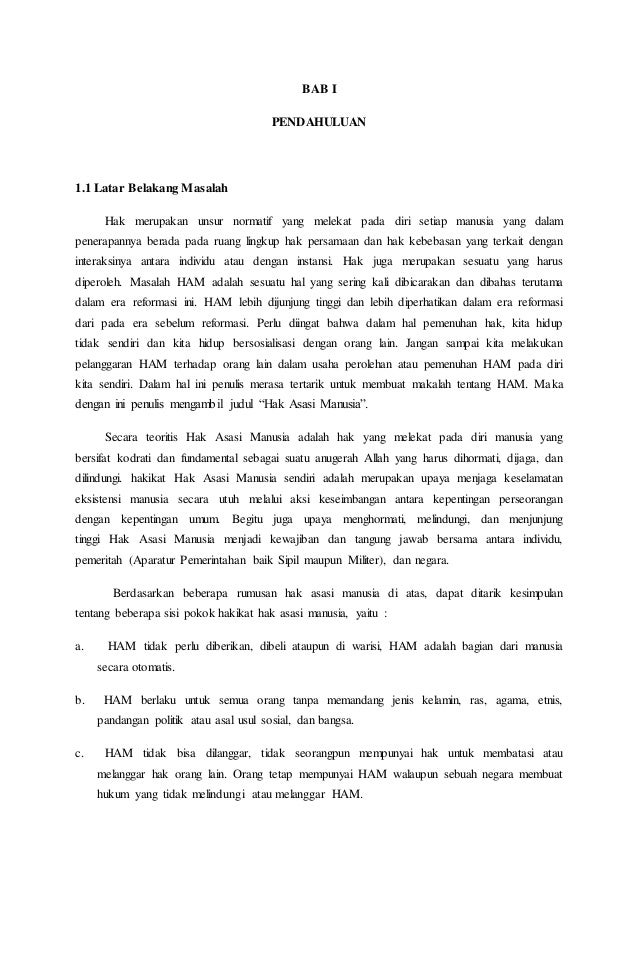 BAB I

PENDAHULUAN

1.1 Latar Belakang Masalah

Hak merupakan unsur normatif yang melekat pada diri setiap manusia yang dalam penerapannya berada pada ruang lingkup hak persamaan dan hak kebebasan yang terkait dengan interaksinya antara individu atau dengan instansi. Hak juga merupakan sesuatu yang harus diperoleh. Masalah HAM adalah sesuatu hal yang sering kali dibicarakan dan dibahas terutama dalam era reformasi ini. HAM lebih dijunjung tinggi dan lebih diperhatikan dalam era reformasi dari pada era sebelum reformasi. Perlu diingat bahwa dalam hal pemenuhan hak, kita hidup tidak sendiri dan kita hidup bersosialisasi dengan orang lain. Jangan sampai kita melakukan pelanggaran HAM terhadap orang lain dalam usaha perolehan atau pemenuhan HAM pada diri kita sendiri. Dalam hal ini penulis merasa tertarik untuk membuat makalah tentang HAM. Maka dengan ini penulis mengambil judul "Hak Asasi Manusia".

Secara teoritis Hak Asasi Manusia adalah hak yang melekat pada diri manusia yang bersifat kodrati dan fundamental sebagai suatu anugerah Allah yang harus dihormati, dijaga, dan dilindungi. hakikat Hak Asasi Manusia sendiri adalah merupakan upaya menjaga keselamatan eksistensi manusia secara utuh melalui aksi keseimbangan antara kepentingan perseorangan dengan kepentingan umum. Begitu juga upaya menghormati, melindungi, dan menjunjung tinggi Hak Asasi Manusia menjadi kewajiban dan tangung jawab bersama antara individu, pemeritah (Aparatur Pemerintahan baik Sipil maupun Militer), dan negara.

Berdasarkan beberapa rumusan hak asasi manusia di atas, dapat ditarik kesimpulan tentang beberapa sisi pokok hakikat hak asasi manusia, yaitu :

a. HAM tidak perlu diberikan, dibeli ataupun di warisi, HAM adalah bagian dari manusia secara otomatis.

b. HAM berlaku untuk semua orang tanpa memandang jenis kelamin, ras, agama, etnis, pandangan politik atau asal usul sosial, dan bangsa.

c. HAM tidak bisa dilanggar, tidak seorangpun mempunyai hak untuk membatasi atau melanggar hak orang lain. Orang tetap mempunyai HAM walaupun sebuah negara membuat hukum yang tidak melindungi atau melanggar HAM.